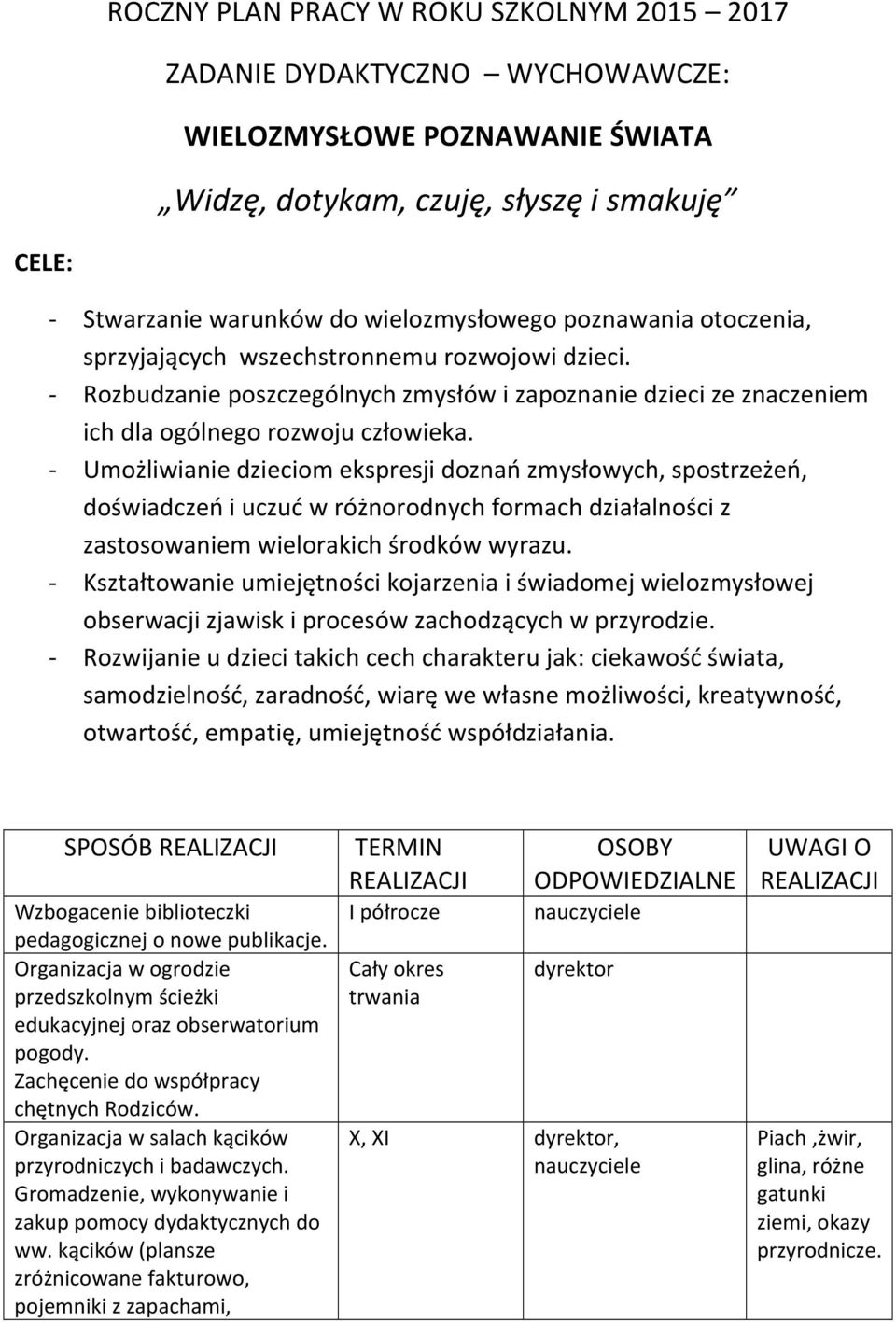 ROCZNY PLAN PRACY W ROKU SZKOLNYM 2015 – 2017

ZADANIE DYDAKTYCZNO – WYCHOWAWCZE:

WIELOZMYSŁOWE POZNAWANIE ŚWIATA

„Widzę, dotykam, czuję, słyszę i smakuję”

CELE:

- Stwarzanie warunków do wielozmysłowego poznawania otoczenia, sprzyjających wszechstronnemu rozwojowi dzieci.
- Rozbudzanie poszczególnych zmysłów i zapoznanie dzieci ze znaczeniem ich dla ogólnego rozwoju człowieka.
- Umożliwianie dzieciom ekspresji doznań zmysłowych, spostrzeżeń, doświadczeń i uczuć w różnorodnych formach działalności z zastosowaniem wielorakich środków wyrazu.
- Kształtowanie umiejętności kojarzenia i świadomej wielozmysłowej obserwacji zjawisk i procesów zachodzących w przyrodzie.
- Rozwijanie u dzieci takich cech charakteru jak: ciekawość świata, samodzielność, zaradność, wiarę we własne możliwości, kreatywność, otwartość, empatię, umiejętność współdziałania.

| SPOSÓB REALIZACJI | TERMIN REALIZACJI | OSOBY ODPOWIEDZIALNE | UWAGI O REALIZACJI |
|---|---|---|---|
| Wzbogacenie biblioteczki pedagogicznej o nowe publikacje. | I półrocze | nauczyciele | |
| Organizacja w ogrodzie przedszkolnym ścieżki edukacyjnej oraz obserwatorium pogody. Zachęcenie do współpracy chętnych Rodziców. | Cały okres trwania | dyrektor | |
| Organizacja w salach kącików przyrodniczych i badawczych. Gromadzenie, wykonywanie i zakup pomocy dydaktycznych do ww. kącików (plansze zróżnicowane fakturowo, pojemniki z zapachami, | X, XI | dyrektor, nauczyciele | Piach ,żwir, glina, różne gatunki ziemi, okazy przyrodnicze. |